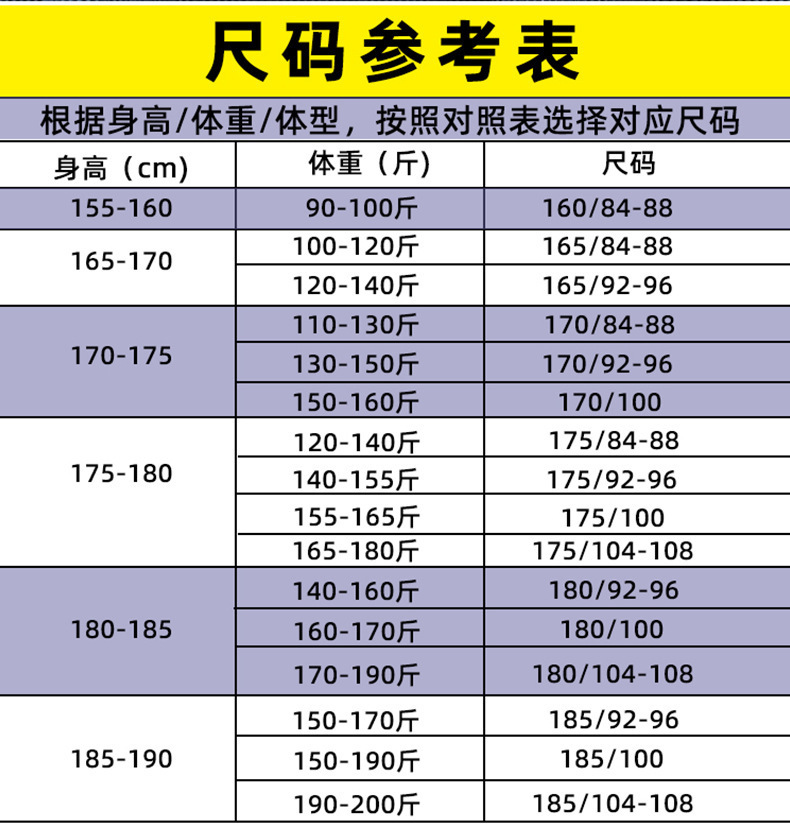 尺码参考表

根据身高/体重/体型，按照对照表选择对应尺码

| 身高（cm） | 体重（斤） | 尺码 |
|---|---|---|
| 155-160 | 90-100斤 | 160/84-88 |
| 165-170 | 100-120斤 | 165/84-88 |
|  | 120-140斤 | 165/92-96 |
| 170-175 | 110-130斤 | 170/84-88 |
|  | 130-150斤 | 170/92-96 |
|  | 150-160斤 | 170/100 |
| 175-180 | 120-140斤 | 175/84-88 |
|  | 140-155斤 | 175/92-96 |
|  | 155-165斤 | 175/100 |
|  | 165-180斤 | 175/104-108 |
| 180-185 | 140-160斤 | 180/92-96 |
|  | 160-170斤 | 180/100 |
|  | 170-190斤 | 180/104-108 |
| 185-190 | 150-170斤 | 185/92-96 |
|  | 150-190斤 | 185/100 |
|  | 190-200斤 | 185/104-108 |